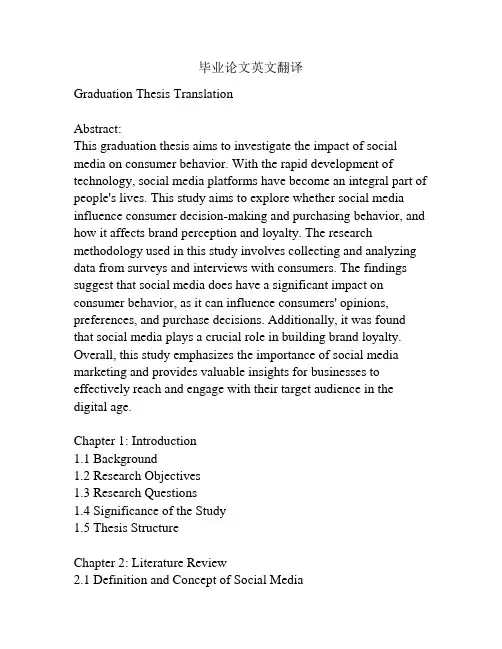 毕业论文英文翻译

Graduation Thesis Translation

Abstract:
This graduation thesis aims to investigate the impact of social media on consumer behavior. With the rapid development of technology, social media platforms have become an integral part of people's lives. This study aims to explore whether social media influence consumer decision-making and purchasing behavior, and how it affects brand perception and loyalty. The research methodology used in this study involves collecting and analyzing data from surveys and interviews with consumers. The findings suggest that social media does have a significant impact on consumer behavior, as it can influence consumers' opinions, preferences, and purchase decisions. Additionally, it was found that social media plays a crucial role in building brand loyalty. Overall, this study emphasizes the importance of social media marketing and provides valuable insights for businesses to effectively reach and engage with their target audience in the digital age.

Chapter 1: Introduction
1.1 Background
1.2 Research Objectives
1.3 Research Questions
1.4 Significance of the Study
1.5 Thesis Structure

Chapter 2: Literature Review
2.1 Definition and Concept of Social Media